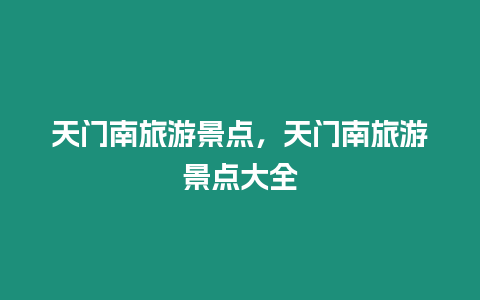 天门南旅游景点，天门南旅游景点大全